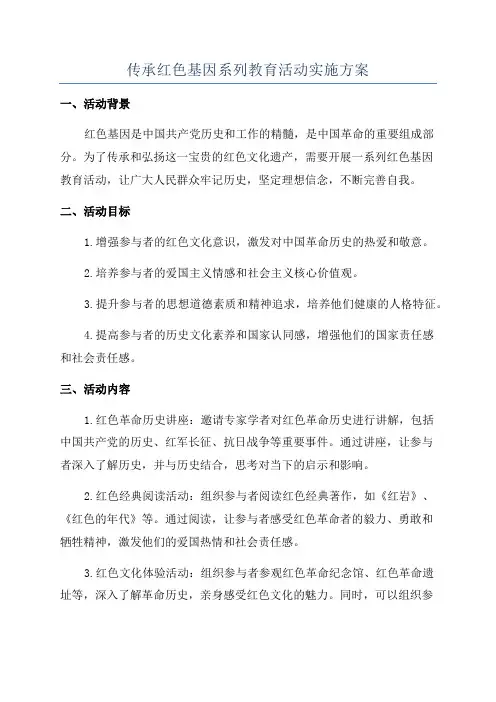 传承红色基因系列教育活动实施方案

一、活动背景

红色基因是中国共产党历史和工作的精髓，是中国革命的重要组成部分。为了传承和弘扬这一宝贵的红色文化遗产，需要开展一系列红色基因教育活动，让广大人民群众牢记历史，坚定理想信念，不断完善自我。

二、活动目标

1.增强参与者的红色文化意识，激发对中国革命历史的热爱和敬意。

2.培养参与者的爱国主义情感和社会主义核心价值观。

3.提升参与者的思想道德素质和精神追求，培养他们健康的人格特征。

4.提高参与者的历史文化素养和国家认同感，增强他们的国家责任感和社会责任感。

三、活动内容

1.红色革命历史讲座：邀请专家学者对红色革命历史进行讲解，包括中国共产党的历史、红军长征、抗日战争等重要事件。通过讲座，让参与者深入了解历史，并与历史结合，思考对当下的启示和影响。

2.红色经典阅读活动：组织参与者阅读红色经典著作，如《红岩》、《红色的年代》等。通过阅读，让参与者感受红色革命者的毅力、勇敢和牺牲精神，激发他们的爱国热情和社会责任感。

3.红色文化体验活动：组织参与者参观红色革命纪念馆、红色革命遗址等，深入了解革命历史，亲身感受红色文化的魅力。同时，可以组织参